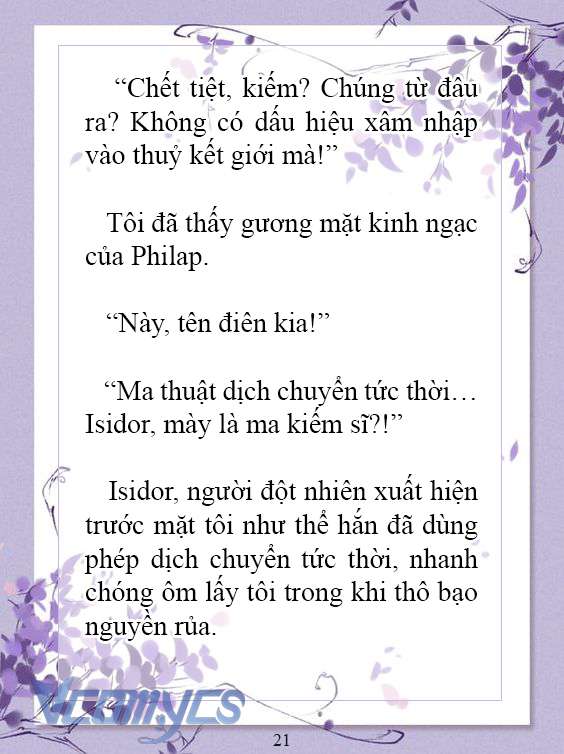 “Chết tiệt, kiếm? Chúng từ đâu ra? Không có dấu hiệu xâm nhập vào thuỷ kết giới mà!”

Tôi đã thấy gương mặt kinh ngạc của Philap.

“Này, tên điên kia!”

“Ma thuật dịch chuyển tức thời… Isidor, mày là ma kiếm sĩ?!”

Isidor, người đột nhiên xuất hiện trước mặt tôi như thể hắn đã dùng phép dịch chuyển tức thời, nhanh chóng ôm lấy tôi trong khi thô bạo nguyền rủa.

Vcomycs

21